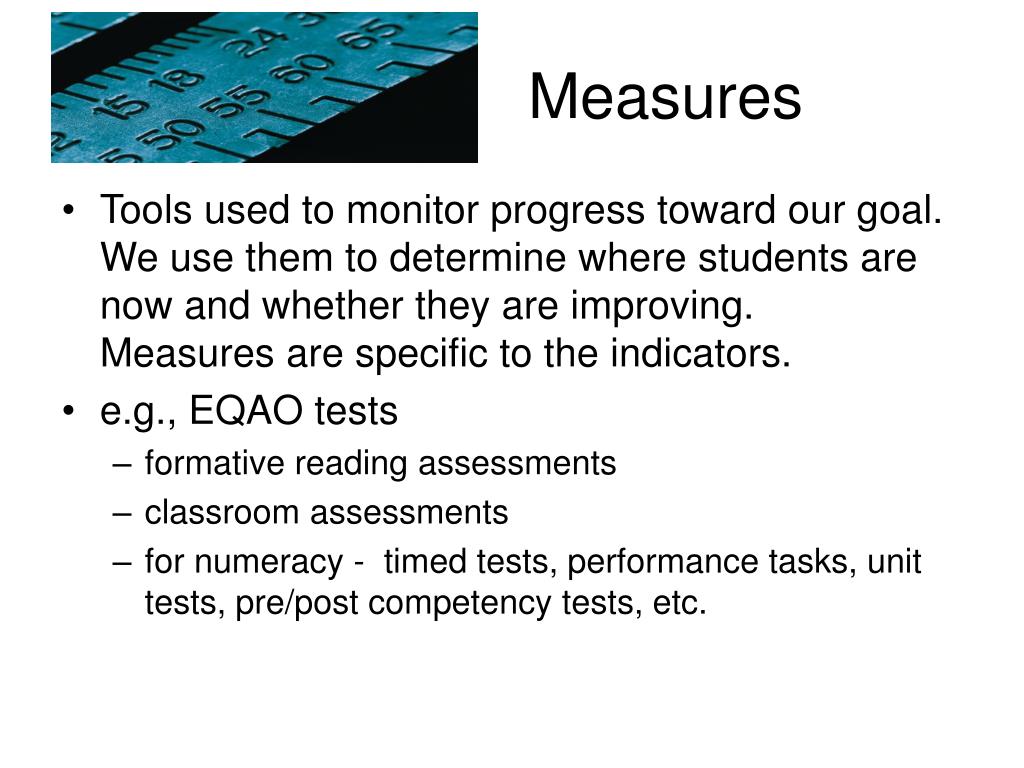 Measures

• Tools used to monitor progress toward our goal. We use them to determine where students are now and whether they are improving. Measures are specific to the indicators.
• e.g., EQAO tests
– formative reading assessments
– classroom assessments
– for numeracy - timed tests, performance tasks, unit tests, pre/post competency tests, etc.